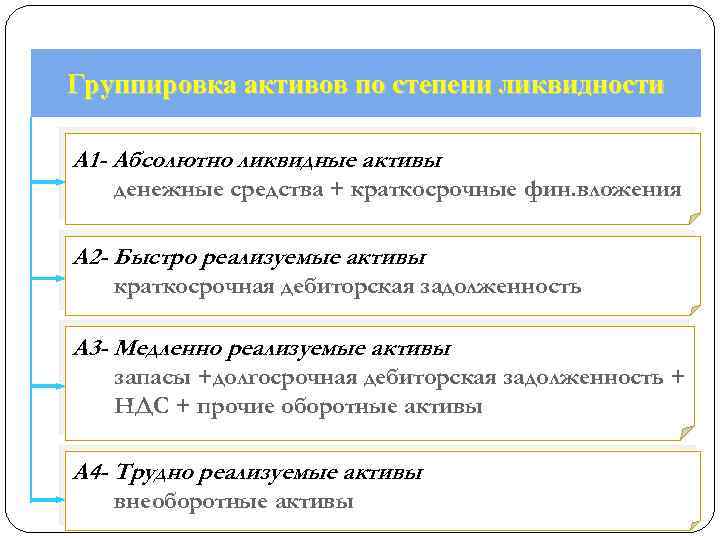 Группировка активов по степени ликвидности

А1- Абсолютно ликвидные активы
денежные средства + краткосрочные фин.вложения

А2- Быстро реализуемые активы
краткосрочная дебиторская задолженность

А3- Медленно реализуемые активы
запасы +долгосрочная дебиторская задолженность + НДС + прочие оборотные активы

А4- Трудно реализуемые активы
внеоборотные активы